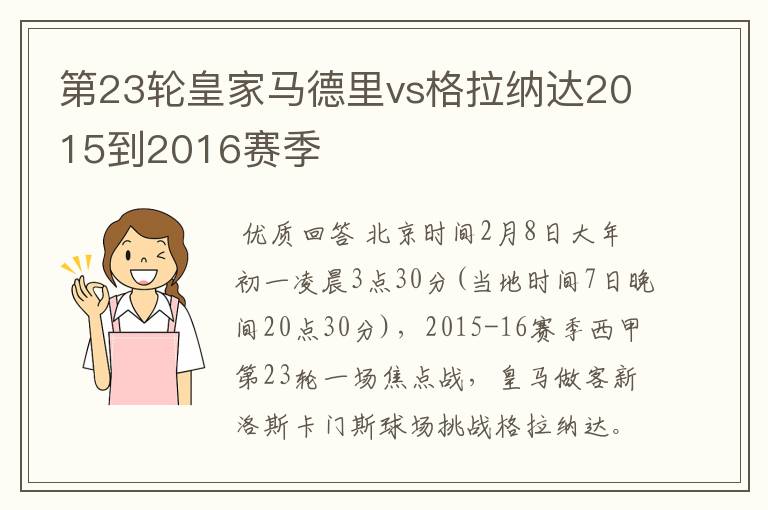 第23轮皇家马德里vs格拉纳达2015到2016赛季

优质回答 北京时间2月8日大年初一凌晨3点30分（当地时间7日晚间20点30分），2015-16赛季西甲第23轮一场焦点战，皇马做客新洛斯卡门斯球场挑战格拉纳达。